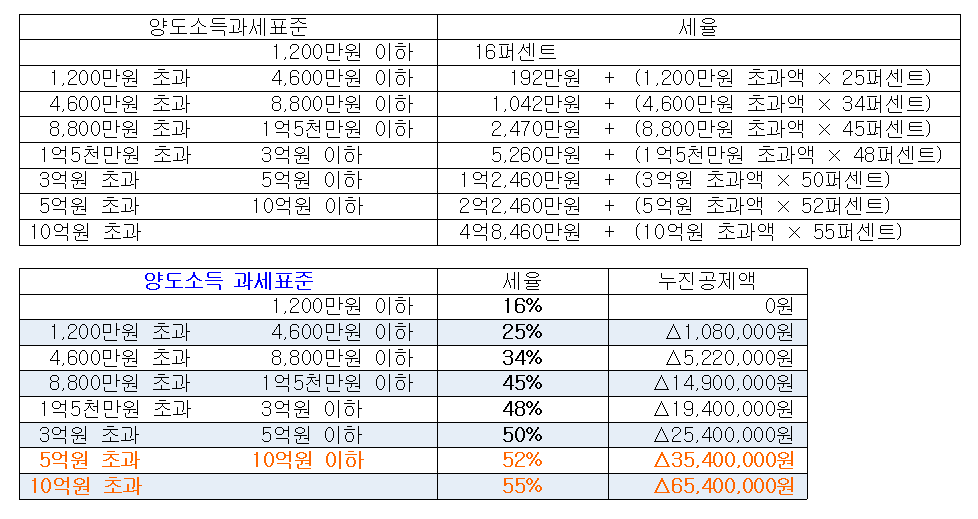 | 양도소득과세표준 | 세율 |
|---|---|
| 1,200만원 이하 | 16퍼센트 |
| 1,200만원 초과 4,600만원 이하 | 192만원 + (1,200만원 초과액 × 25퍼센트) |
| 4,600만원 초과 8,800만원 이하 | 1,042만원 + (4,600만원 초과액 × 34퍼센트) |
| 8,800만원 초과 1억5천만원 이하 | 2,470만원 + (8,800만원 초과액 × 45퍼센트) |
| 1억5천만원 초과 3억원 이하 | 5,260만원 + (1억5천만원 초과액 × 48퍼센트) |
| 3억원 초과 5억원 이하 | 1억2,460만원 + (3억원 초과액 × 50퍼센트) |
| 5억원 초과 10억원 이하 | 2억2,460만원 + (5억원 초과액 × 52퍼센트) |
| 10억원 초과 | 4억8,460만원 + (10억원 초과액 × 55퍼센트) |

| 양도소득 과세표준 | 세율 | 누진공제액 |
|---|---|---|
| 1,200만원 이하 | 16% | 0원 |
| 1,200만원 초과 4,600만원 이하 | 25% | △1,080,000원 |
| 4,600만원 초과 8,800만원 이하 | 34% | △5,220,000원 |
| 8,800만원 초과 1억5천만원 이하 | 45% | △14,900,000원 |
| 1억5천만원 초과 3억원 이하 | 48% | △19,400,000원 |
| 3억원 초과 5억원 이하 | 50% | △25,400,000원 |
| 5억원 초과 10억원 이하 | 52% | △35,400,000원 |
| 10억원 초과 | 55% | △65,400,000원 |